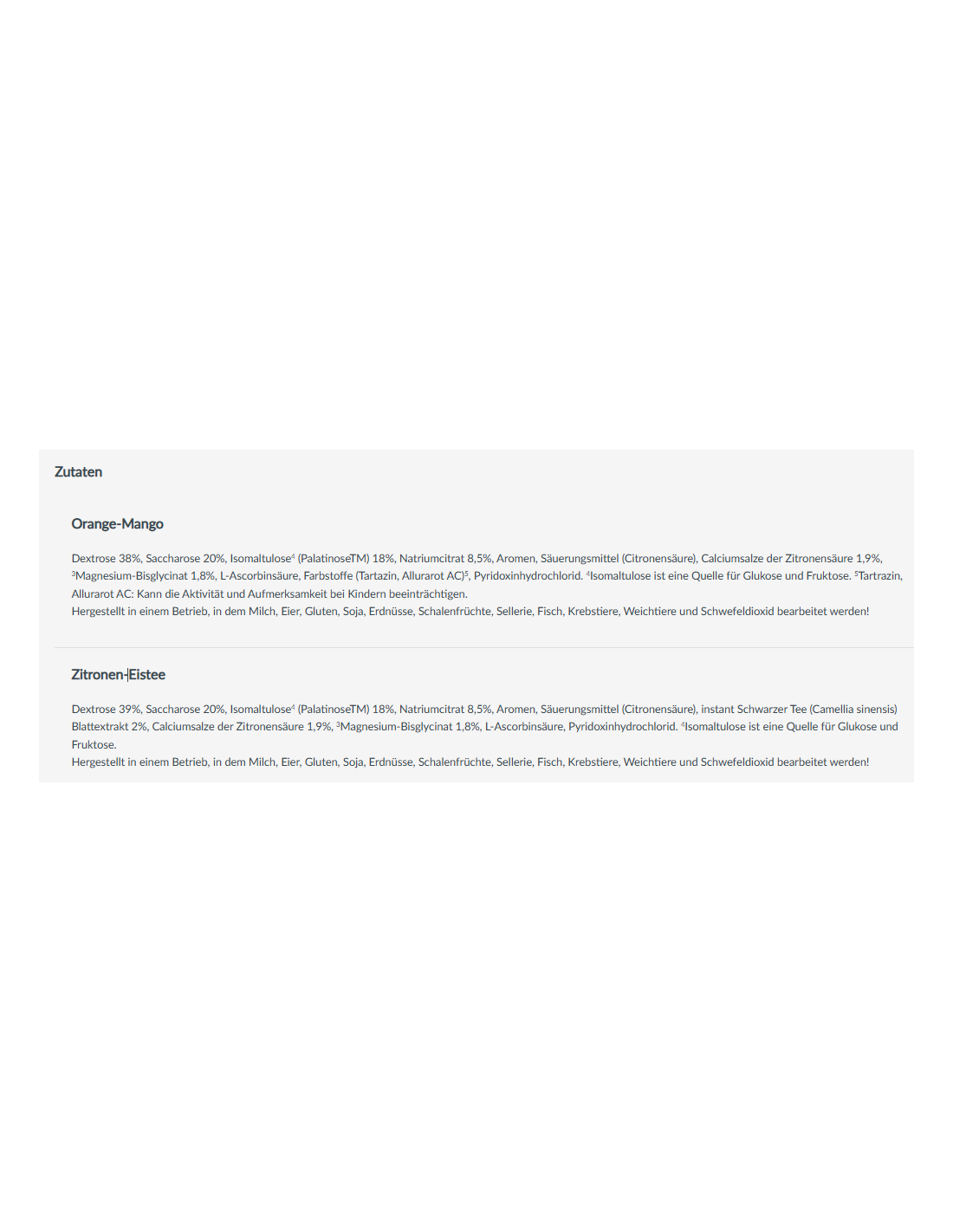 Zutaten

Orange-Mango

Dextrose 38%, Saccharose 20%, Isomaltulose$^4$ (PalatinoseTM) 18%, Natriumcitrat 8,5%, Aromen, Säuerungsmittel (Citronensäure), Calciumsalze der Zitronensäure 1,9%, $^3$Magnesium-Bisglycinat 1,8%, L-Ascorbinsäure, Farbstoffe (Tartazin, Allurarot AC)$^5$, Pyridoxinhydrochlorid. $^4$Isomaltulose ist eine Quelle für Glukose und Fruktose. $^5$Tartrazin, Allurarot AC: Kann die Aktivität und Aufmerksamkeit bei Kindern beeinträchtigen.
Hergestellt in einem Betrieb, in dem Milch, Eier, Gluten, Soja, Erdnüsse, Schalenfrüchte, Sellerie, Fisch, Krebstiere, Weichtiere und Schwefeldioxid bearbeitet werden!

Zitronen-Eistee

Dextrose 39%, Saccharose 20%, Isomaltulose$^4$ (PalatinoseTM) 18%, Natriumcitrat 8,5%, Aromen, Säuerungsmittel (Citronensäure), instant Schwarzer Tee (Camellia sinensis) Blattextrakt 2%, Calciumsalze der Zitronensäure 1,9%, $^3$Magnesium-Bisglycinat 1,8%, L-Ascorbinsäure, Pyridoxinhydrochlorid. $^4$Isomaltulose ist eine Quelle für Glukose und Fruktose.
Hergestellt in einem Betrieb, in dem Milch, Eier, Gluten, Soja, Erdnüsse, Schalenfrüchte, Sellerie, Fisch, Krebstiere, Weichtiere und Schwefeldioxid bearbeitet werden!